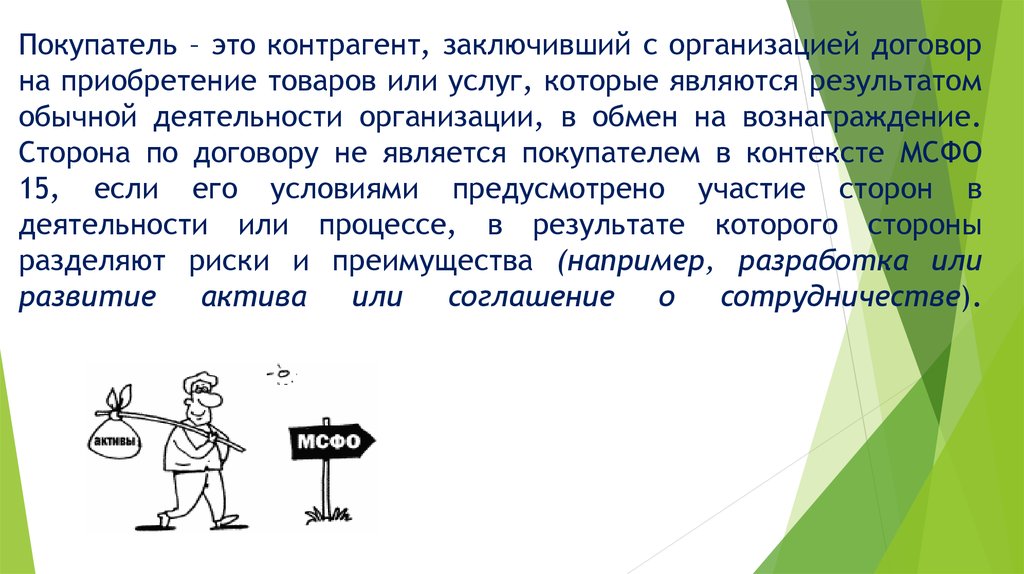 Покупатель – это контрагент, заключивший с организацией договор на приобретение товаров или услуг, которые являются результатом обычной деятельности организации, в обмен на вознаграждение. Сторона по договору не является покупателем в контексте МСФО 15, если его условиями предусмотрено участие сторон в деятельности или процессе, в результате которого стороны разделяют риски и преимущества (например, разработка или развитие актива или соглашение о сотрудничестве).

активы

МСФО